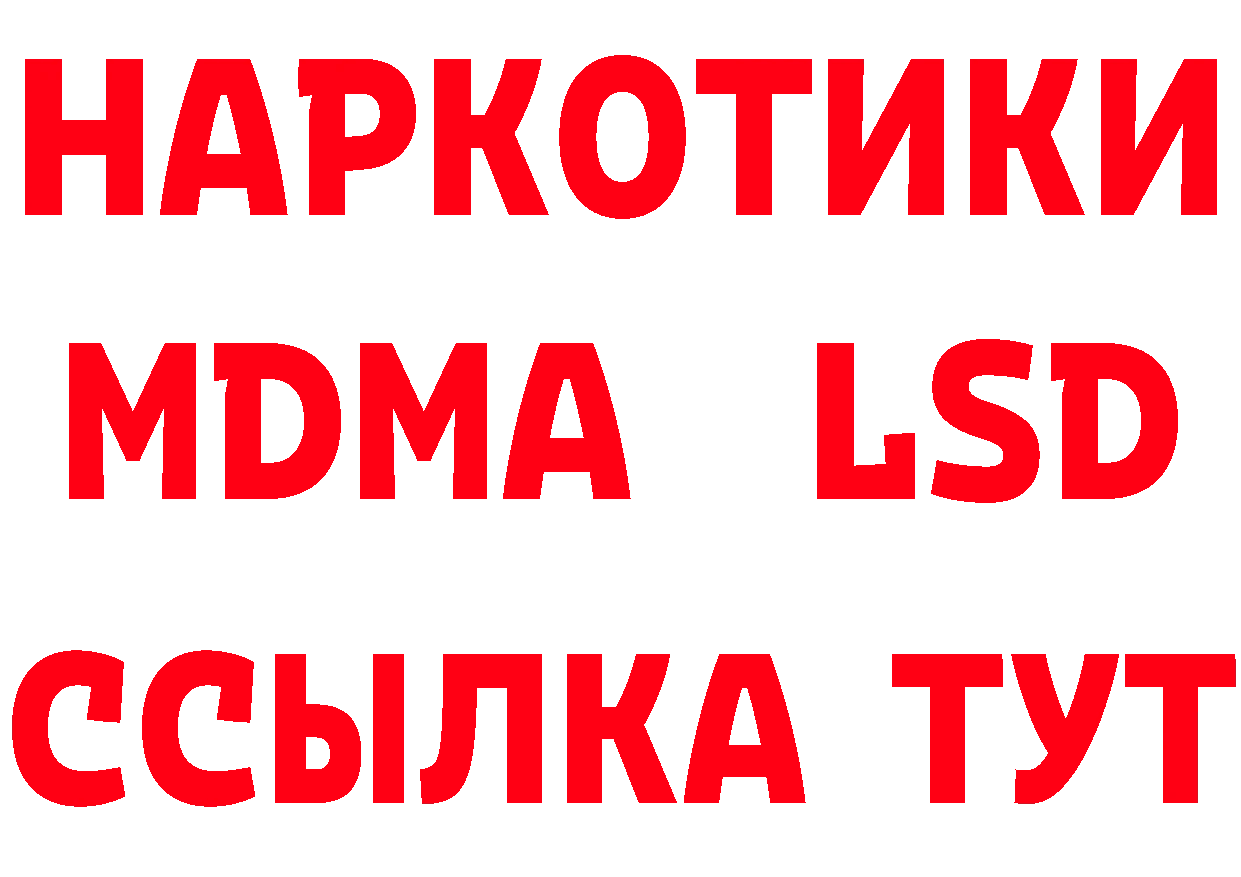 НАРКОТИКИ
MDMA LSD
ССЫЛКА ТУТ